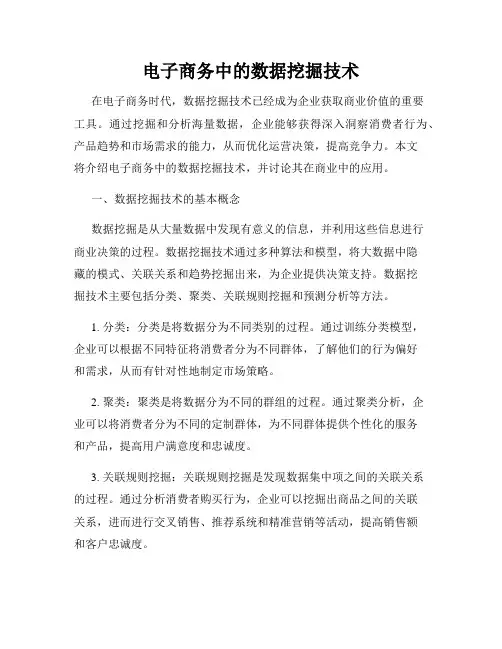 电子商务中的数据挖掘技术

在电子商务时代，数据挖掘技术已经成为企业获取商业价值的重要工具。通过挖掘和分析海量数据，企业能够获得深入洞察消费者行为、产品趋势和市场需求的能力，从而优化运营决策，提高竞争力。本文将介绍电子商务中的数据挖掘技术，并讨论其在商业中的应用。

一、数据挖掘技术的基本概念

数据挖掘是从大量数据中发现有意义的信息，并利用这些信息进行商业决策的过程。数据挖掘技术通过多种算法和模型，将大数据中隐藏的模式、关联关系和趋势挖掘出来，为企业提供决策支持。数据挖掘技术主要包括分类、聚类、关联规则挖掘和预测分析等方法。

1. 分类：分类是将数据分为不同类别的过程。通过训练分类模型，企业可以根据不同特征将消费者分为不同群体，了解他们的行为偏好和需求，从而有针对性地制定市场策略。

2. 聚类：聚类是将数据分为不同的群组的过程。通过聚类分析，企业可以将消费者分为不同的定制群体，为不同群体提供个性化的服务和产品，提高用户满意度和忠诚度。

3. 关联规则挖掘：关联规则挖掘是发现数据集中项之间的关联关系的过程。通过分析消费者购买行为，企业可以挖掘出商品之间的关联关系，进而进行交叉销售、推荐系统和精准营销等活动，提高销售额和客户忠诚度。